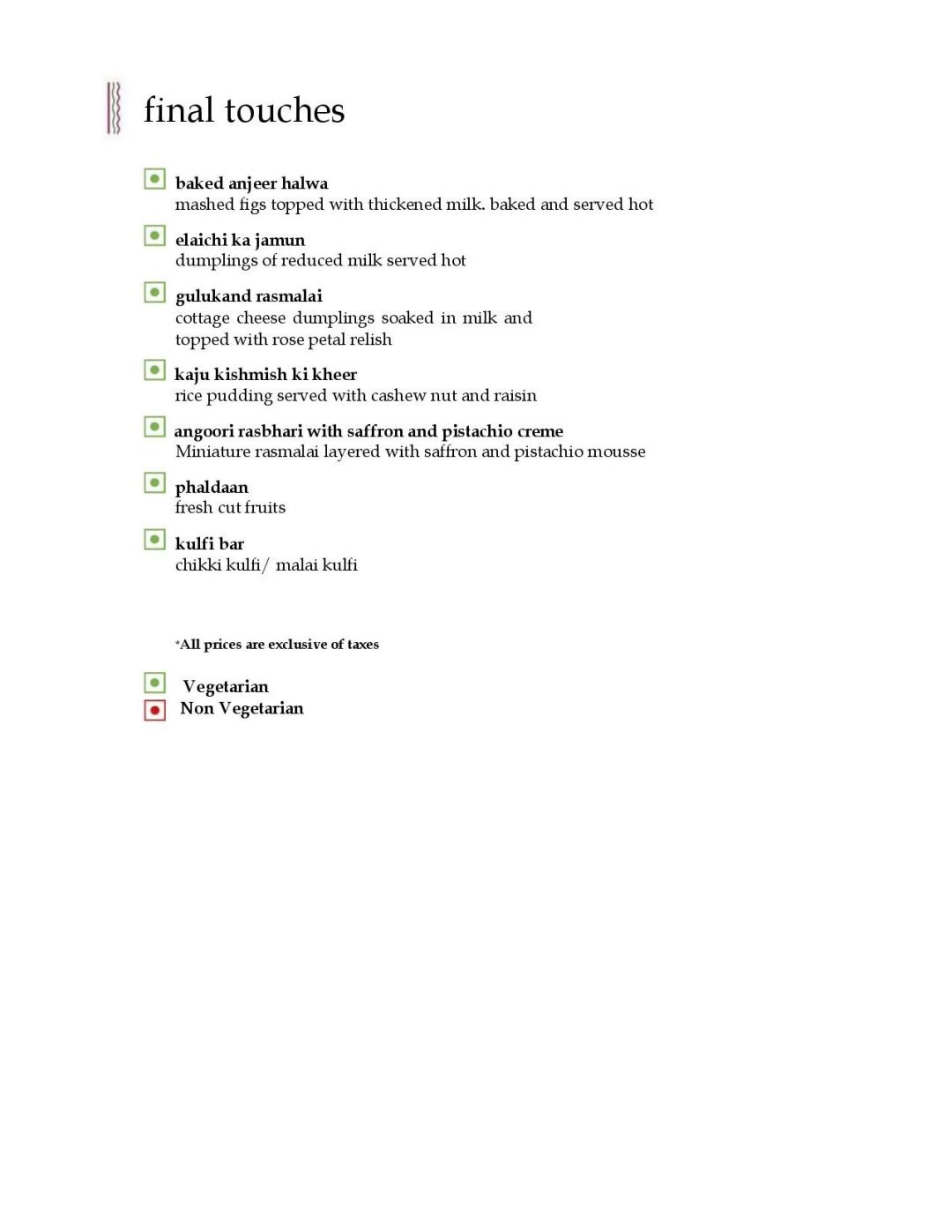 final touches

baked anjeer halwa
mashed figs topped with thickened milk. baked and served hot

elaichi ka jamun
dumplings of reduced milk served hot

gulukand rasmalai
cottage cheese dumplings soaked in milk and topped with rose petal relish

kaju kishmish ki kheer
rice pudding served with cashew nut and raisin

angoori rasbhari with saffron and pistachio creme
Miniature rasmalai layered with saffron and pistachio mousse

phaldaan
fresh cut fruits

kulfi bar
chikki kulfi/ malai kulfi

*All prices are exclusive of taxes

Vegetarian
Non Vegetarian